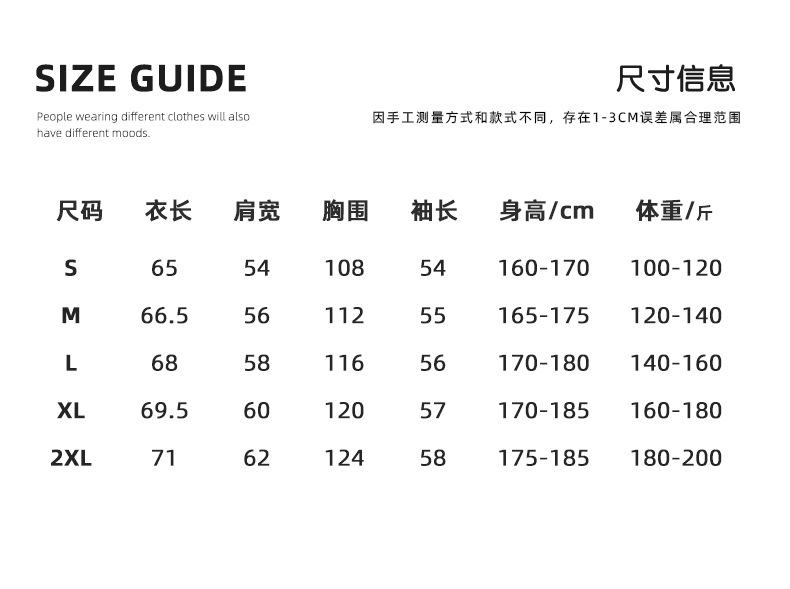 SIZE GUIDE

People wearing different clothes will also have different moods.

尺寸信息

因手工测量方式和款式不同，存在1-3CM误差属合理范围

| 尺码 | 衣长 | 肩宽 | 胸围 | 袖长 | 身高/cm | 体重/斤 |
|---|---|---|---|---|---|---|
| S | 65 | 54 | 108 | 54 | 160-170 | 100-120 |
| M | 66.5 | 56 | 112 | 55 | 165-175 | 120-140 |
| L | 68 | 58 | 116 | 56 | 170-180 | 140-160 |
| XL | 69.5 | 60 | 120 | 57 | 170-185 | 160-180 |
| 2XL | 71 | 62 | 124 | 58 | 175-185 | 180-200 |